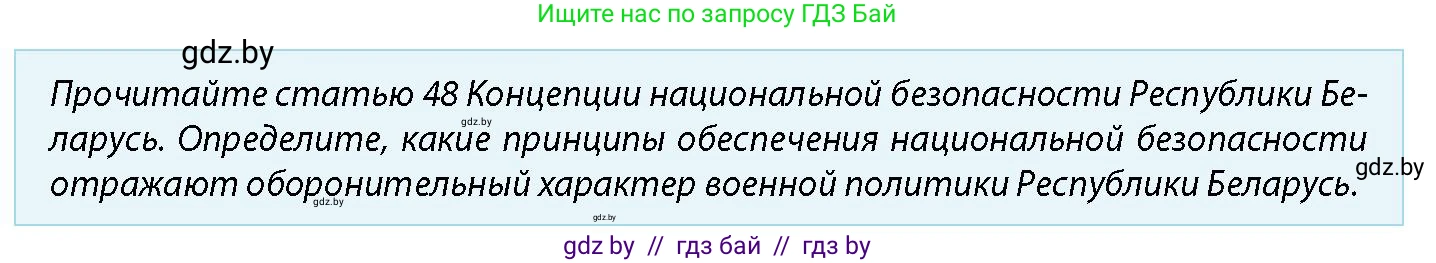 Ищите нас по запросу ГДЗ Бай

gdz.by

Прочитайте статью 48 Концепции национальной безопасности Республики Беларусь. Определите, какие принципы обеспечения национальной безопасности отражают оборонительный характер военной политики Республики Беларусь.

gdz.by

gdz.by

gdz.by

gdz by // гдз бай // гдз by